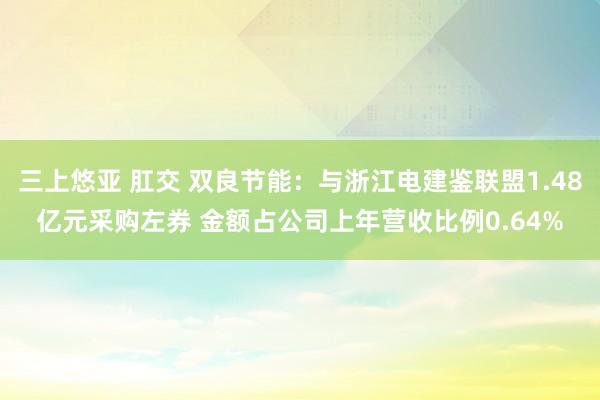 三上悠亚 肛交 双良节能：与浙江电建鉴联盟1.48亿元采购左券 金额占公司上年营收比例0.64%